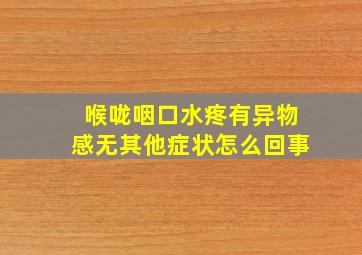 喉咙咽口水疼有异物感无其他症状怎么回事